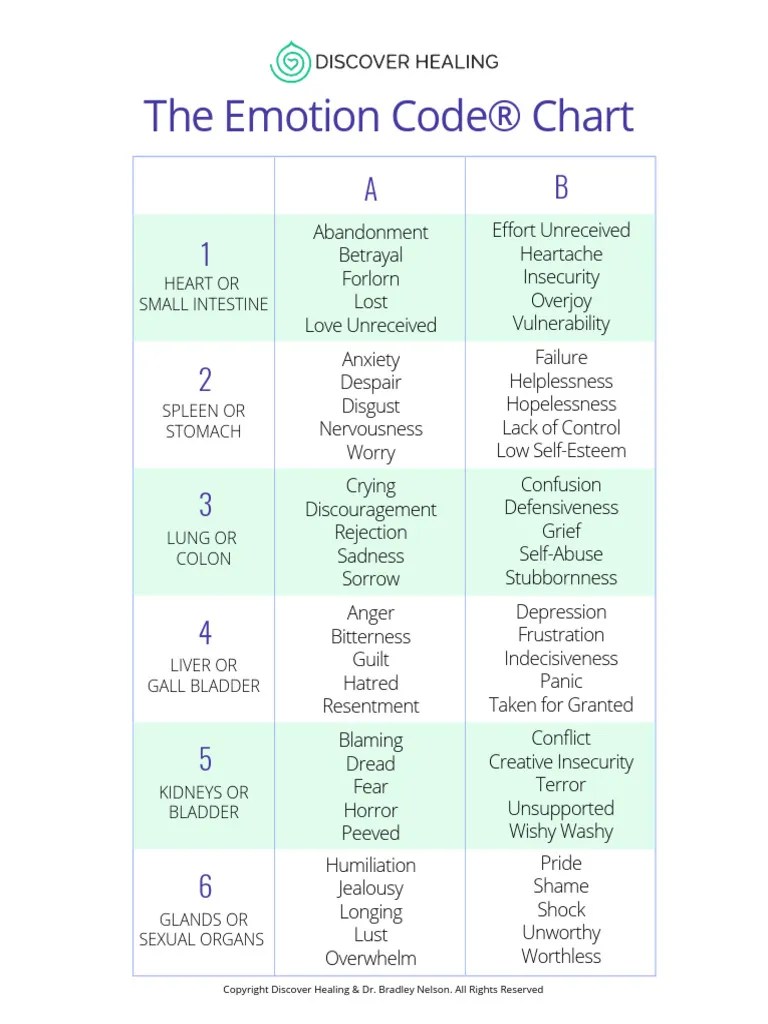 DISCOVER HEALING

The Emotion Code® Chart

| | A | B |
|---|---|---|
| 1 HEART OR SMALL INTESTINE | Abandonment Betrayal Forlorn Lost Love Unreceived | Effort Unreceived Heartache Insecurity Overjoy Vulnerability |
| 2 SPLEEN OR STOMACH | Anxiety Despair Disgust Nervousness Worry | Failure Helplessness Hopelessness Lack of Control Low Self-Esteem |
| 3 LUNG OR COLON | Crying Discouragement Rejection Sadness Sorrow | Confusion Defensiveness Grief Self-Abuse Stubbornness |
| 4 LIVER OR GALL BLADDER | Anger Bitterness Guilt Hatred Resentment | Depression Frustration Indecisiveness Panic Taken for Granted |
| 5 KIDNEYS OR BLADDER | Blaming Dread Fear Horror Peeved | Conflict Creative Insecurity Terror Unsupported Wishy Washy |
| 6 GLANDS OR SEXUAL ORGANS | Humiliation Jealousy Longing Lust Overwhelm | Pride Shame Shock Unworthy Worthless |

Copyright Discover Healing & Dr. Bradley Nelson. All Rights Reserved